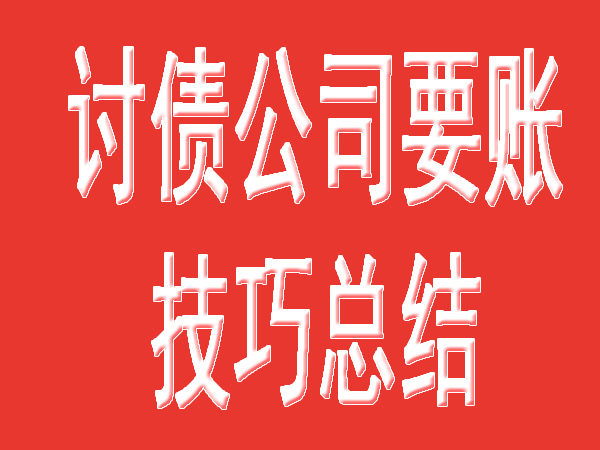 讨债公司要账
技巧总结